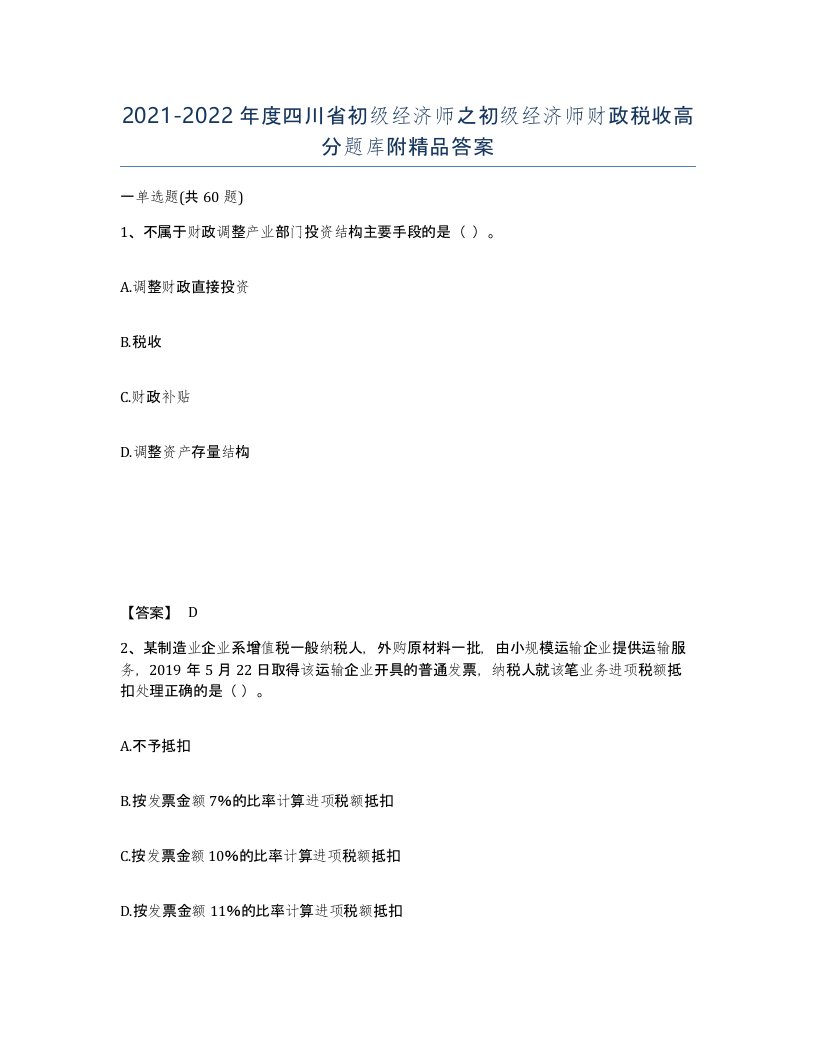 2021-2022年度四川省初级经济师之初级经济师财政税收高分题库附精品答案

一单选题(共60题)

1、不属于财政调整产业部门投资结构主要手段的是（ ）。

A.调整财政直接投资

B.税收

C.财政补贴

D.调整资产存量结构

【答案】 D

2、某制造业企业系增值税一般纳税人，外购原材料一批，由小规模运输企业提供运输服务，2019年5月22日取得该运输企业开具的普通发票，纳税人就该笔业务进项税额抵扣处理正确的是（ ）。

A.不予抵扣

B.按发票金额7%的比率计算进项税额抵扣

C.按发票金额10%的比率计算进项税额抵扣

D.按发票金额11%的比率计算进项税额抵扣